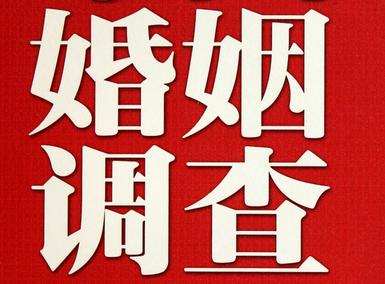 婚姻
调查